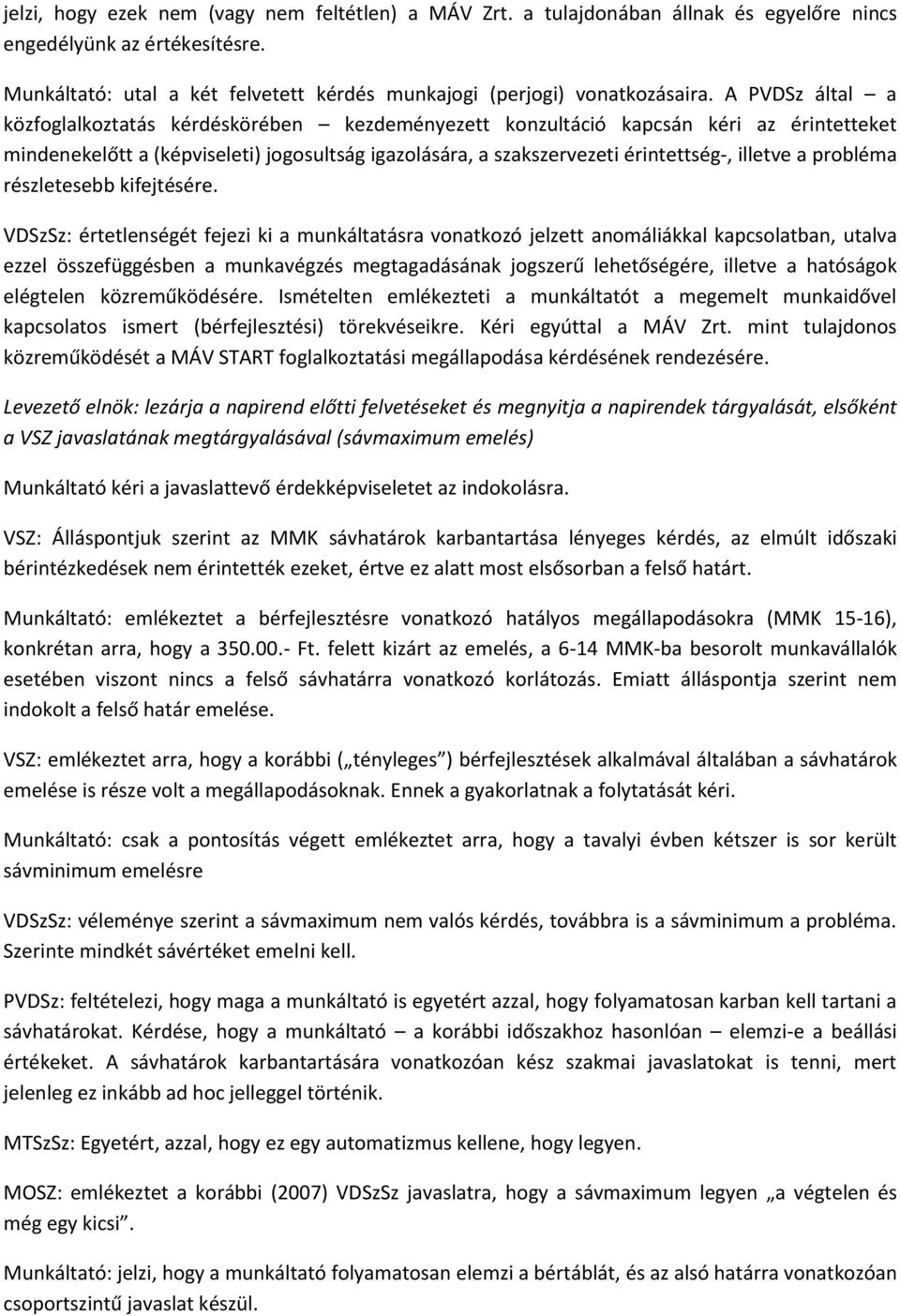 jelzi, hogy ezek nem (vagy nem feltétlen) a MÁV Zrt. a tulajdonában állnak és egyelőre nincs engedélyünk az értékesítésre.

Munkáltató: utal a két felvetett kérdés munkajogi (perjogi) vonatkozásaira. A PVDSz által – a közfoglalkoztatás kérdéskörében – kezdeményezett konzultáció kapcsán kéri az érintetteket mindenekelőtt a (képviseleti) jogosultság igazolására, a szakszervezeti érintettség-, illetve a probléma részletesebb kifejtésére.

VDSzSz: értetlenségét fejezi ki a munkáltatásra vonatkozó jelzett anomáliákkal kapcsolatban, utalva ezzel összefüggésben a munkavégzés megtagadásának jogszerű lehetőségére, illetve a hatóságok elégtelen közreműködésére. Ismételten emlékezteti a munkáltatót a megemelt munkaidővel kapcsolatos ismert (bérfejlesztési) törekvéseikre. Kéri egyúttal a MÁV Zrt. mint tulajdonos közreműködését a MÁV START foglalkoztatási megállapodása kérdésének rendezésére.

Levezető elnök: lezárja a napirend előtti felvetéseket és megnyitja a napirendek tárgyalását, elsőként a VSZ javaslatának megtárgyalásával (sávmaximum emelés)

Munkáltató kéri a javaslattevő érdekképviseletet az indokolásra.

VSZ: Álláspontjuk szerint az MMK sávhatárok karbantartása lényeges kérdés, az elmúlt időszaki bérintézkedések nem érintették ezeket, értve ez alatt most elsősorban a felső határt.

Munkáltató: emlékeztet a bérfejlesztésre vonatkozó hatályos megállapodásokra (MMK 15-16), konkrétan arra, hogy a 350.00.- Ft. felett kizárt az emelés, a 6-14 MMK-ba besorolt munkavállalók esetében viszont nincs a felső sávhatárra vonatkozó korlátozás. Emiatt álláspontja szerint nem indokolt a felső határ emelése.

VSZ: emlékeztet arra, hogy a korábbi („tényleges”) bérfejlesztések alkalmával általában a sávhatárok emelése is része volt a megállapodásoknak. Ennek a gyakorlatnak a folytatását kéri.

Munkáltató: csak a pontosítás végett emlékeztet arra, hogy a tavalyi évben kétszer is sor került sávminimum emelésre

VDSzSz: véleménye szerint a sávmaximum nem valós kérdés, továbbra is a sávminimum a probléma. Szerinte mindkét sávértéket emelni kell.

PVDSz: feltételezi, hogy maga a munkáltató is egyetért azzal, hogy folyamatosan karban kell tartani a sávhatárokat. Kérdése, hogy a munkáltató – a korábbi időszakhoz hasonlóan – elemzi-e a beállási értékeket. A sávhatárok karbantartására vonatkozóan kész szakmai javaslatokat is tenni, mert jelenleg ez inkább ad hoc jelleggel történik.

MTSzSz: Egyetért, azzal, hogy ez egy automatizmus kellene, hogy legyen.

MOSZ: emlékeztet a korábbi (2007) VDSzSz javaslatra, hogy a sávmaximum legyen „a végtelen és még egy kicsi”.

Munkáltató: jelzi, hogy a munkáltató folyamatosan elemzi a bértáblát, és az alsó határra vonatkozóan csoportszintű javaslat készül.